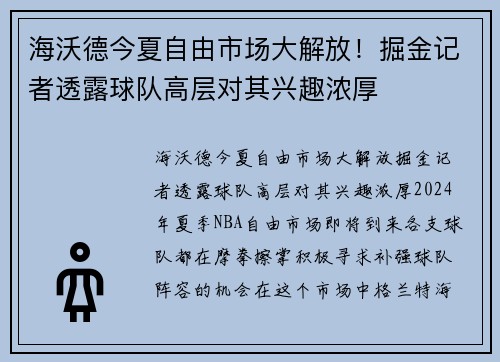 海沃德今夏自由市场大解放！掘金记者透露球队高层对其兴趣浓厚

海沃德今夏自由市场大解放掘金记者透露球队高层对其兴趣浓厚2024年夏季NBA自由市场即将到来各支球队都在摩拳擦掌积极寻求补强球队阵容的机会在这个市场中格兰特海